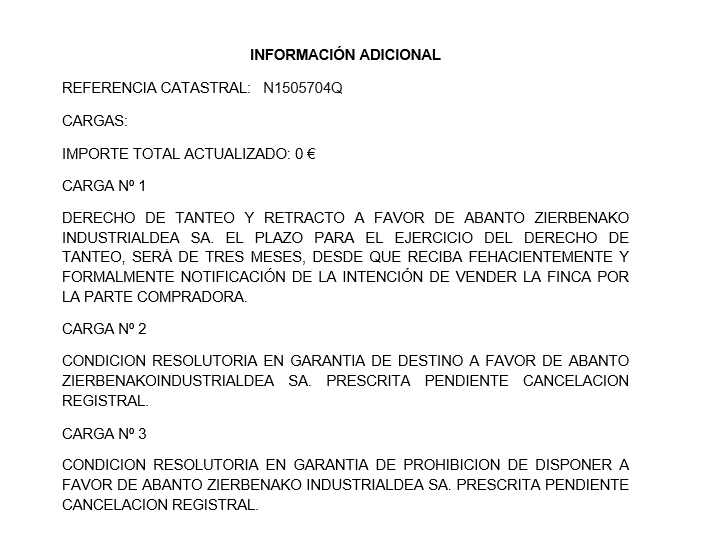 INFORMACIÓN ADICIONAL

REFERENCIA CATASTRAL: N1505704Q

CARGAS:

IMPORTE TOTAL ACTUALIZADO: 0 €

CARGA Nº 1

DERECHO DE TANTEO Y RETRACTO A FAVOR DE ABANTO ZIERBENAKO INDUSTRIALDEA SA. EL PLAZO PARA EL EJERCICIO DEL DERECHO DE TANTEO, SERÁ DE TRES MESES, DESDE QUE RECIBA FEHACIENTEMENTE Y FORMALMENTE NOTIFICACIÓN DE LA INTENCIÓN DE VENDER LA FINCA POR LA PARTE COMPRADORA.

CARGA Nº 2

CONDICION RESOLUTORIA EN GARANTIA DE DESTINO A FAVOR DE ABANTO ZIERBENAKOINDUSTRIALDEA SA. PRESCRITA PENDIENTE CANCELACION REGISTRAL.

CARGA Nº 3

CONDICION RESOLUTORIA EN GARANTIA DE PROHIBICION DE DISPONER A FAVOR DE ABANTO ZIERBENAKO INDUSTRIALDEA SA. PRESCRITA PENDIENTE CANCELACION REGISTRAL.